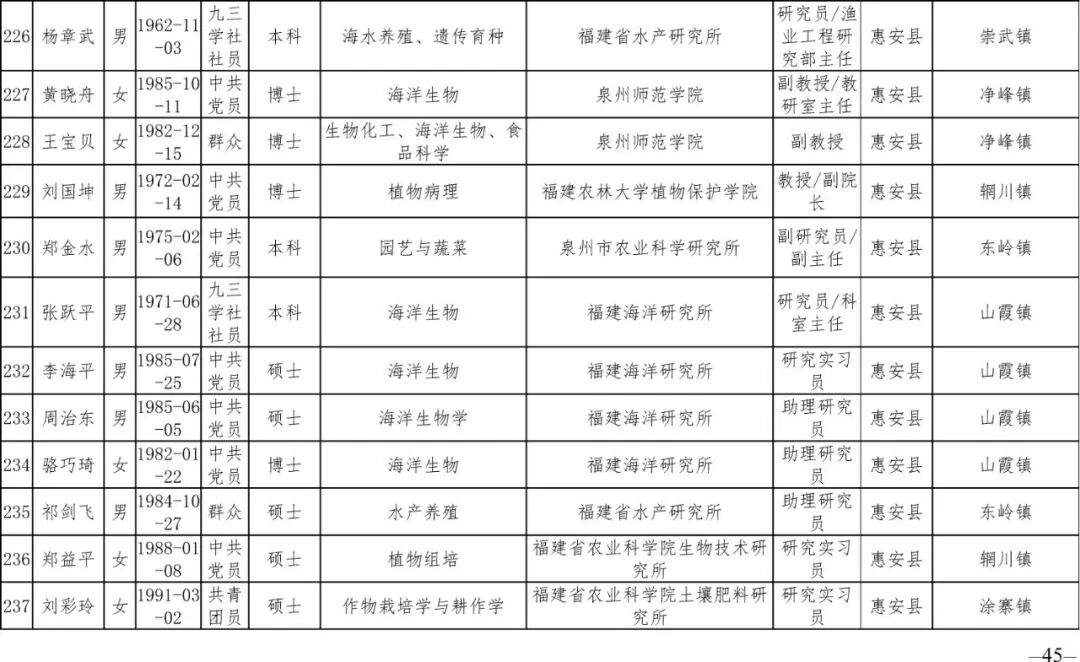 | 226 | 杨章武 | 男 | 1962-11-03 | 九三学社社员 | 本科 | 海水养殖、遗传育种 | 福建省水产研究所 | 研究员/渔业工程研究部主任 | 惠安县 | 崇武镇 |
|---|---|---|---|---|---|---|---|---|---|---|
| 227 | 黄晓舟 | 女 | 1985-10-11 | 中共党员 | 博士 | 海洋生物 | 泉州师范学院 | 副教授/教研室主任 | 惠安县 | 净峰镇 |
| 228 | 王宝贝 | 女 | 1982-12-15 | 群众 | 博士 | 生物化工、海洋生物、食品科学 | 泉州师范学院 | 副教授 | 惠安县 | 净峰镇 |
| 229 | 刘国坤 | 男 | 1972-02-14 | 中共党员 | 博士 | 植物病理 | 福建农林大学植物保护学院 | 教授/副院长 | 惠安县 | 辋川镇 |
| 230 | 郑金水 | 男 | 1975-02-06 | 中共党员 | 本科 | 园艺与蔬菜 | 泉州市农业科学研究所 | 副研究员/副主任 | 惠安县 | 东岭镇 |
| 231 | 张跃平 | 男 | 1971-06-28 | 九三学社社员 | 本科 | 海洋生物 | 福建海洋研究所 | 研究员/科室主任 | 惠安县 | 山霞镇 |
| 232 | 李海平 | 男 | 1985-07-25 | 中共党员 | 硕士 | 海洋生物 | 福建海洋研究所 | 研究实习员 | 惠安县 | 山霞镇 |
| 233 | 周治东 | 男 | 1985-06-05 | 中共党员 | 硕士 | 海洋生物学 | 福建海洋研究所 | 助理研究员 | 惠安县 | 山霞镇 |
| 234 | 骆巧琦 | 女 | 1982-01-22 | 中共党员 | 博士 | 海洋生物 | 福建海洋研究所 | 助理研究员 | 惠安县 | 山霞镇 |
| 235 | 祁剑飞 | 男 | 1984-10-27 | 群众 | 硕士 | 水产养殖 | 福建省水产研究所 | 助理研究员 | 惠安县 | 东岭镇 |
| 236 | 郑益平 | 女 | 1988-01-08 | 中共党员 | 硕士 | 植物组培 | 福建省农业科学院生物技术研究所 | 研究实习员 | 惠安县 | 辋川镇 |
| 237 | 刘彩玲 | 女 | 1991-03-02 | 共青团员 | 硕士 | 作物栽培学与耕作学 | 福建省农业科学院土壤肥料研究所 | 研究实习员 | 惠安县 | 涂寨镇 |

—45—